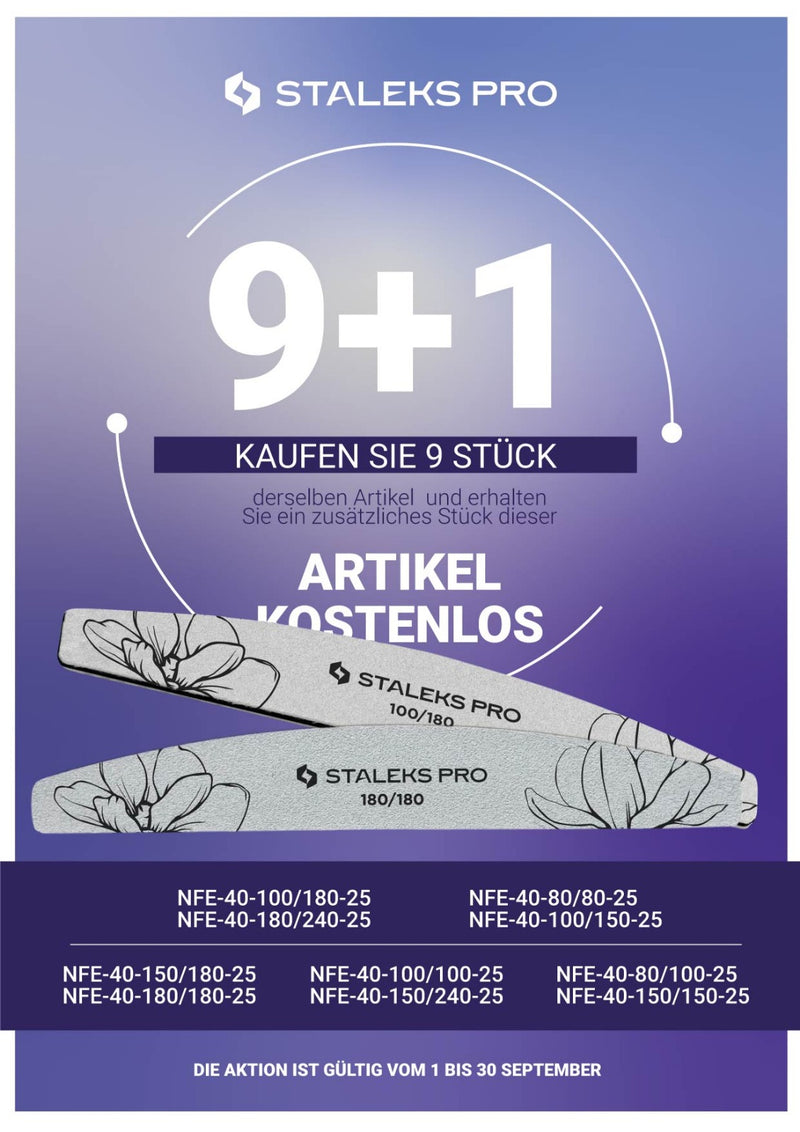 STALEKS PRO

9+1

KAUFEN SIE 9 STÜCK

derselben Artikel und erhalten Sie ein zusätzliches Stück dieser

ARTIKEL KOSTENLOS

STALEKS PRO
100/180

STALEKS PRO
180/180

NFE-40-100/180-25
NFE-40-180/240-25

NFE-40-80/80-25
NFE-40-100/150-25

NFE-40-150/180-25
NFE-40-180/180-25

NFE-40-100/100-25
NFE-40-150/240-25

NFE-40-80/100-25
NFE-40-150/150-25

DIE AKTION IST GÜLTIG VOM 1 BIS 30 SEPTEMBER